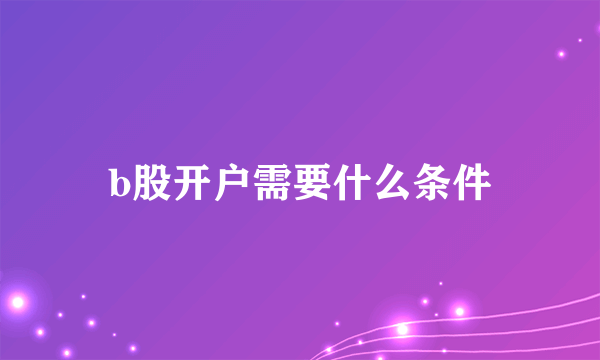 b股开户需要什么条件